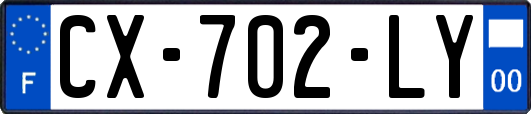 F

CX-702-LY

00